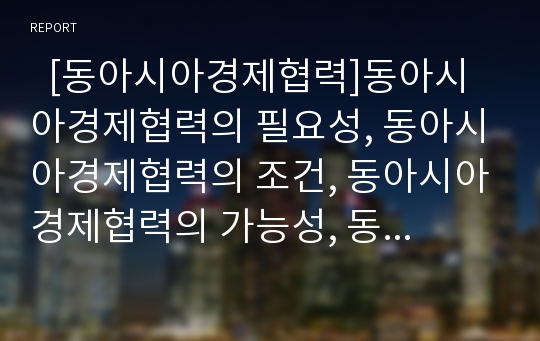 REPORT

[동아시아경제협력]동아시아경제협력의 필요성, 동아시아경제협력의 조건, 동아시아경제협력의 가능성, 동…